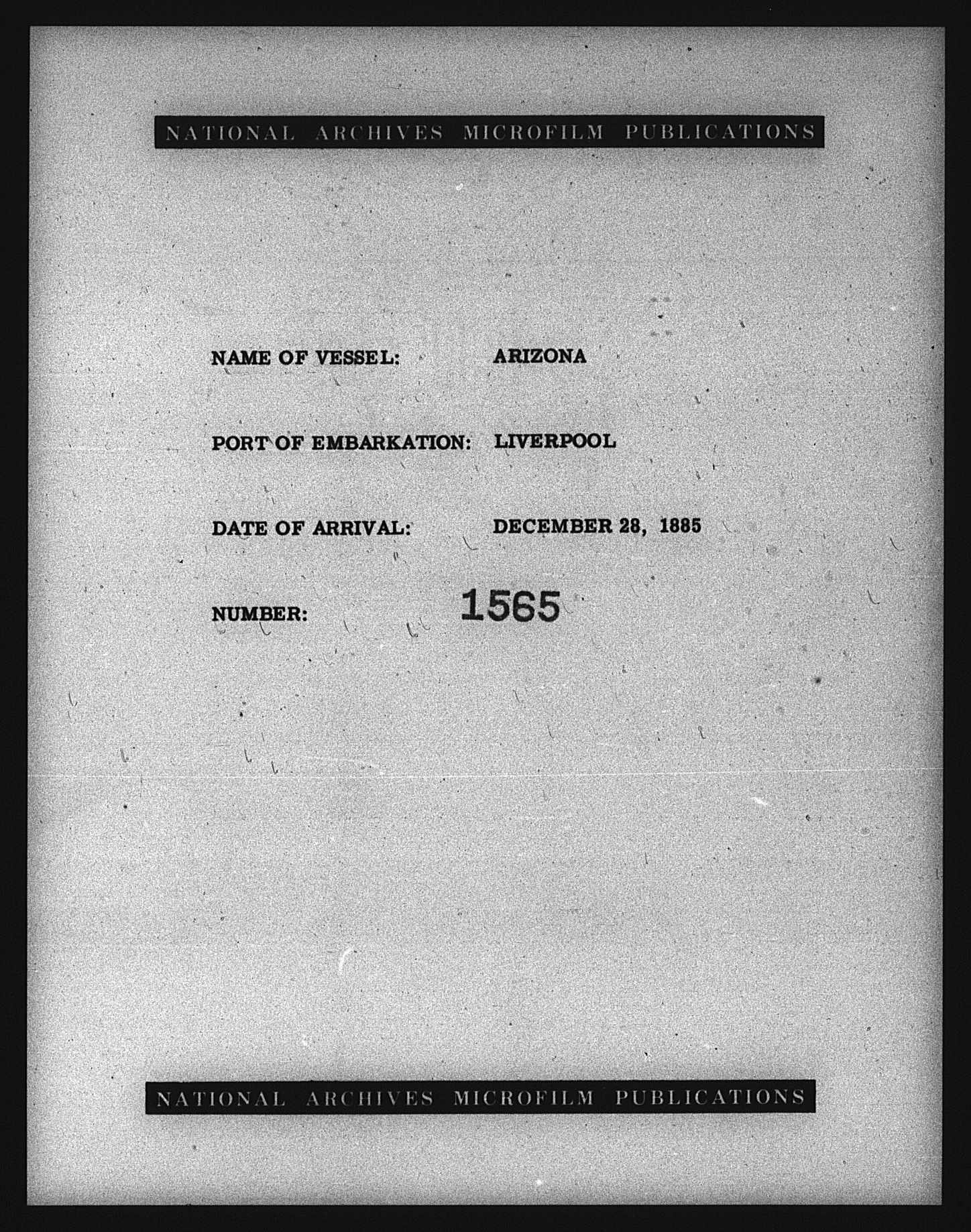 NATIONAL ARCHIVES MICROFILM PUBLICATIONS

NAME OF VESSEL: ARIZONA

PORT OF EMBARKATION: LIVERPOOL

DATE OF ARRIVAL: DECEMBER 28, 1885

NUMBER: 1565

NATIONAL ARCHIVES MICROFILM PUBLICATIONS